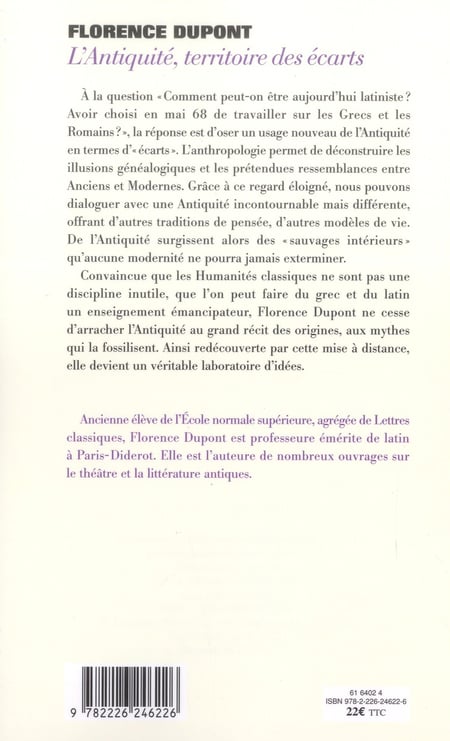 FLORENCE DUPONT
L'Antiquité, territoire des écarts

À la question « Comment peut-on être aujourd'hui latiniste ? Avoir choisi en mai 68 de travailler sur les Grecs et les Romains ? », la réponse est d'oser un usage nouveau de l'Antiquité en termes d'« écarts ». L'anthropologie permet de déconstruire les illusions généalogiques et les prétendues ressemblances entre Anciens et Modernes. Grâce à ce regard éloigné, nous pouvons dialoguer avec une Antiquité incontournable mais différente, offrant d'autres traditions de pensée, d'autres modèles de vie. De l'Antiquité surgissent alors des « sauvages intérieurs » qu'aucune modernité ne pourra jamais exterminer.

Convaincue que les Humanités classiques ne sont pas une discipline inutile, que l'on peut faire du grec et du latin un enseignement émancipateur, Florence Dupont ne cesse d'arracher l'Antiquité au grand récit des origines, aux mythes qui la fossilisent. Ainsi redécouverte par cette mise à distance, elle devient un véritable laboratoire d'idées.

Ancienne élève de l'École normale supérieure, agrégée de Lettres classiques, Florence Dupont est professeure émérite de latin à Paris-Diderot. Elle est l'auteure de nombreux ouvrages sur le théâtre et la littérature antiques.

9 782226 246226

61 6402 4
ISBN 978-2-226-24622-6
22€ TTC